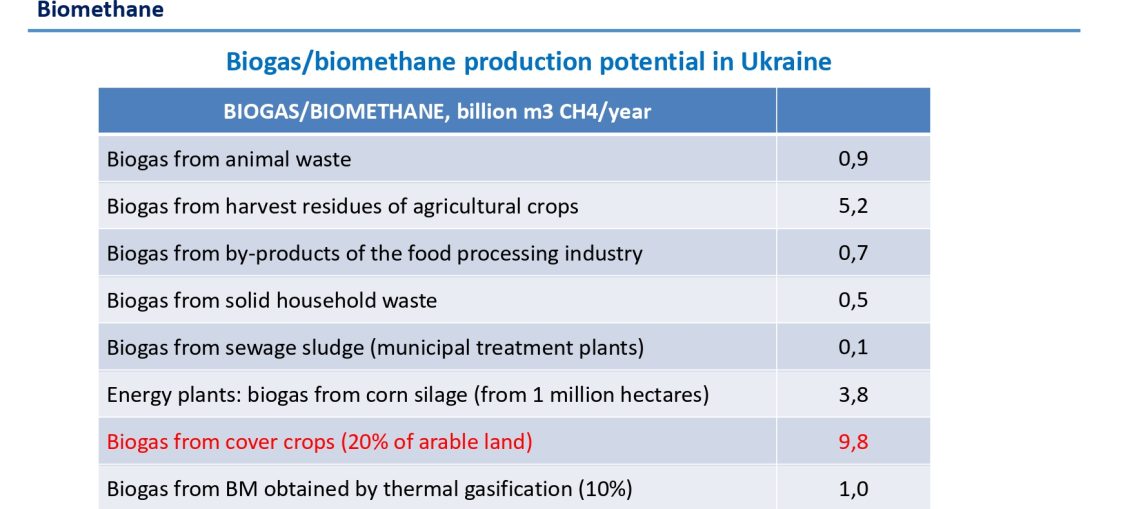 Biomethane

Biogas/biomethane production potential in Ukraine

| BIOGAS/BIOMETHANE, billion m3 CH4/year | |
|---|---|
| Biogas from animal waste | 0,9 |
| Biogas from harvest residues of agricultural crops | 5,2 |
| Biogas from by-products of the food processing industry | 0,7 |
| Biogas from solid household waste | 0,5 |
| Biogas from sewage sludge (municipal treatment plants) | 0,1 |
| Energy plants: biogas from corn silage (from 1 million hectares) | 3,8 |
| Biogas from cover crops (20% of arable land) | 9,8 |
| Biogas from BM obtained by thermal gasification (10%) | 1,0 |